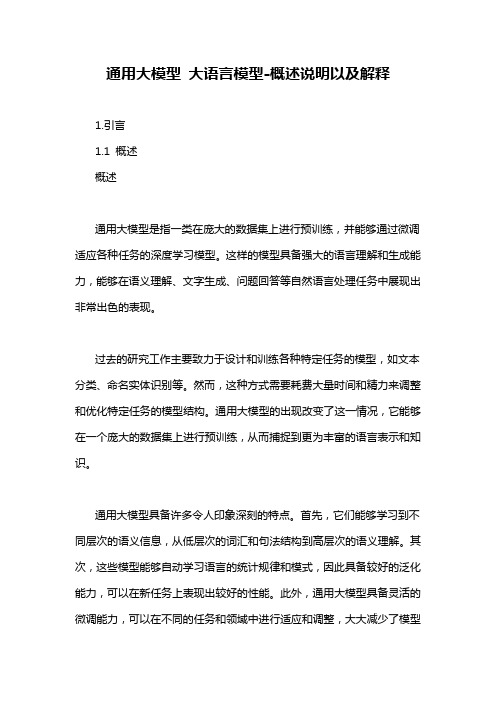 通用大模型 大语言模型-概述说明以及解释

1.引言

1.1 概述

概述

通用大模型是指一类在庞大的数据集上进行预训练，并能够通过微调适应各种任务的深度学习模型。这样的模型具备强大的语言理解和生成能力，能够在语义理解、文字生成、问题回答等自然语言处理任务中展现出非常出色的表现。

过去的研究工作主要致力于设计和训练各种特定任务的模型，如文本分类、命名实体识别等。然而，这种方式需要耗费大量时间和精力来调整和优化特定任务的模型结构。通用大模型的出现改变了这一情况，它能够在一个庞大的数据集上进行预训练，从而捕捉到更为丰富的语言表示和知识。

通用大模型具备许多令人印象深刻的特点。首先，它们能够学习到不同层次的语义信息，从低层次的词汇和句法结构到高层次的语义理解。其次，这些模型能够自动学习语言的统计规律和模式，因此具备较好的泛化能力，可以在新任务上表现出较好的性能。此外，通用大模型具备灵活的微调能力，可以在不同的任务和领域中进行适应和调整，大大减少了模型